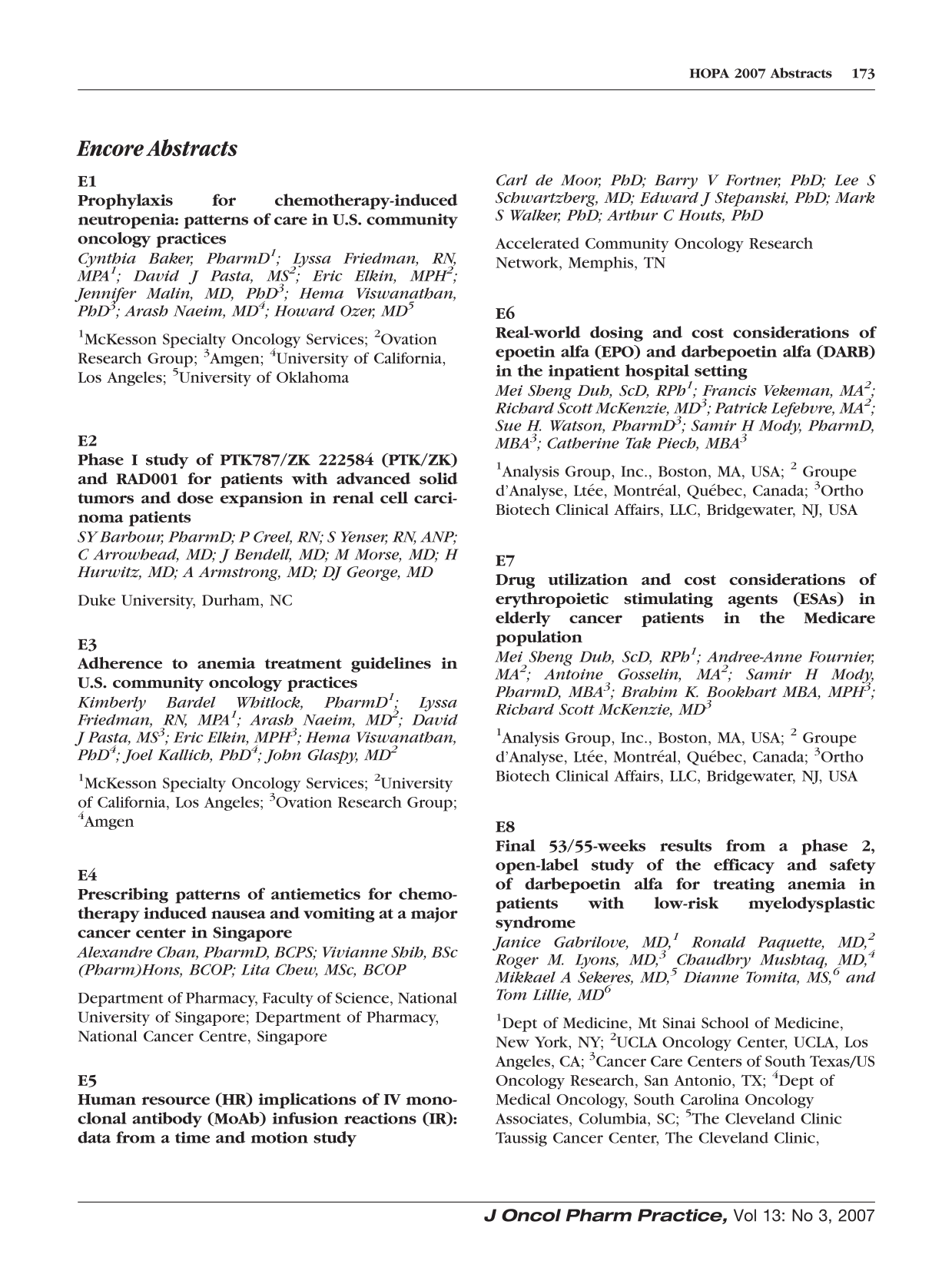 HOPA 2007 Abstracts 173

Encore Abstracts

E1

Prophylaxis for chemotherapy-induced neutropenia: patterns of care in U.S. community oncology practices

Cynthia Baker, PharmD$^{1}$; Lyssa Friedman, RN, MPA$^{1}$; David J Pasta, MS$^{2}$; Eric Elkin, MPH$^{2}$; Jennifer Malin, MD, PhD$^{3}$; Hema Viswanathan, PhD$^{3}$; Arash Naeim, MD$^{4}$; Howard Ozer, MD$^{5}$

$^{1}$McKesson Specialty Oncology Services; $^{2}$Ovation Research Group; $^{3}$Amgen; $^{4}$University of California, Los Angeles; $^{5}$University of Oklahoma

E2

Phase I study of PTK787/ZK 222584 (PTK/ZK) and RAD001 for patients with advanced solid tumors and dose expansion in renal cell carcinoma patients

SY Barbour, PharmD; P Creel, RN; S Yenser, RN, ANP; C Arrowhead, MD; J Bendell, MD; M Morse, MD; H Hurwitz, MD; A Armstrong, MD; DJ George, MD

Duke University, Durham, NC

E3

Adherence to anemia treatment guidelines in U.S. community oncology practices

Kimberly Bardel Whitlock, PharmD$^{1}$; Lyssa Friedman, RN, MPA$^{1}$; Arash Naeim, MD$^{2}$; David J Pasta, MS$^{3}$; Eric Elkin, MPH$^{3}$; Hema Viswanathan, PhD$^{4}$; Joel Kallich, PhD$^{4}$; John Glaspy, MD$^{2}$

$^{1}$McKesson Specialty Oncology Services; $^{2}$University of California, Los Angeles; $^{3}$Ovation Research Group; $^{4}$Amgen

E4

Prescribing patterns of antiemetics for chemotherapy induced nausea and vomiting at a major cancer center in Singapore

Alexandre Chan, PharmD, BCPS; Vivianne Shih, BSc (Pharm)Hons, BCOP; Lita Chew, MSc, BCOP

Department of Pharmacy, Faculty of Science, National University of Singapore; Department of Pharmacy, National Cancer Centre, Singapore

E5

Human resource (HR) implications of IV monoclonal antibody (MoAb) infusion reactions (IR): data from a time and motion study

Carl de Moor, PhD; Barry V Fortner, PhD; Lee S Schwartzberg, MD; Edward J Stepanski, PhD; Mark S Walker, PhD; Arthur C Houts, PhD

Accelerated Community Oncology Research Network, Memphis, TN

E6

Real-world dosing and cost considerations of epoetin alfa (EPO) and darbepoetin alfa (DARB) in the inpatient hospital setting

Mei Sheng Duh, ScD, RPh$^{1}$; Francis Vekeman, MA$^{2}$; Richard Scott McKenzie, MD$^{3}$; Patrick Lefebvre, MA$^{2}$; Sue H. Watson, PharmD$^{3}$; Samir H Mody, PharmD, MBA$^{3}$; Catherine Tak Piech, MBA$^{3}$

$^{1}$Analysis Group, Inc., Boston, MA, USA; $^{2}$ Groupe d'Analyse, Ltée, Montréal, Québec, Canada; $^{3}$Ortho Biotech Clinical Affairs, LLC, Bridgewater, NJ, USA

E7

Drug utilization and cost considerations of erythropoietic stimulating agents (ESAs) in elderly cancer patients in the Medicare population

Mei Sheng Duh, ScD, RPh$^{1}$; Andree-Anne Fournier, MA$^{2}$; Antoine Gosselin, MA$^{2}$; Samir H Mody, PharmD, MBA$^{3}$; Brahim K. Bookhart MBA, MPH$^{3}$; Richard Scott McKenzie, MD$^{3}$

$^{1}$Analysis Group, Inc., Boston, MA, USA; $^{2}$ Groupe d'Analyse, Ltée, Montréal, Québec, Canada; $^{3}$Ortho Biotech Clinical Affairs, LLC, Bridgewater, NJ, USA

E8

Final 53/55-weeks results from a phase 2, open-label study of the efficacy and safety of darbepoetin alfa for treating anemia in patients with low-risk myelodysplastic syndrome

Janice Gabrilove, MD,$^{1}$ Ronald Paquette, MD,$^{2}$ Roger M. Lyons, MD,$^{3}$ Chaudhry Mushtaq, MD,$^{4}$ Mikkael A Sekeres, MD,$^{5}$ Dianne Tomita, MS,$^{6}$ and Tom Lillie, MD$^{6}$

$^{1}$Dept of Medicine, Mt Sinai School of Medicine, New York, NY; $^{2}$UCLA Oncology Center, UCLA, Los Angeles, CA; $^{3}$Cancer Care Centers of South Texas/US Oncology Research, San Antonio, TX; $^{4}$Dept of Medical Oncology, South Carolina Oncology Associates, Columbia, SC; $^{5}$The Cleveland Clinic Taussig Cancer Center, The Cleveland Clinic,

J Oncol Pharm Practice, Vol 13: No 3, 2007